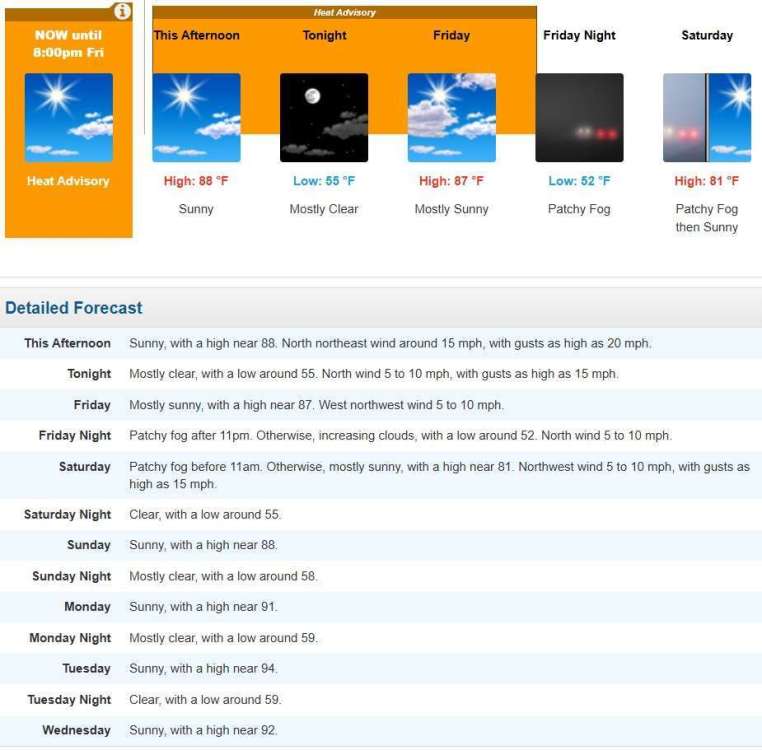 NOW until 8:00pm Fri

Heat Advisory

Heat Advisory

This Afternoon
High: 88 °F
Sunny

Tonight
Low: 55 °F
Mostly Clear

Friday
High: 87 °F
Mostly Sunny

Friday Night
Low: 52 °F
Patchy Fog

Saturday
High: 81 °F
Patchy Fog then Sunny

Detailed Forecast

| | |
|---|---|
| This Afternoon | Sunny, with a high near 88. North northeast wind around 15 mph, with gusts as high as 20 mph. |
| Tonight | Mostly clear, with a low around 55. North wind 5 to 10 mph, with gusts as high as 15 mph. |
| Friday | Mostly sunny, with a high near 87. West northwest wind 5 to 10 mph. |
| Friday Night | Patchy fog after 11pm. Otherwise, increasing clouds, with a low around 52. North wind 5 to 10 mph. |
| Saturday | Patchy fog before 11am. Otherwise, mostly sunny, with a high near 81. Northwest wind 5 to 10 mph, with gusts as high as 15 mph. |
| Saturday Night | Clear, with a low around 55. |
| Sunday | Sunny, with a high near 88. |
| Sunday Night | Mostly clear, with a low around 58. |
| Monday | Sunny, with a high near 91. |
| Monday Night | Mostly clear, with a low around 59. |
| Tuesday | Sunny, with a high near 94. |
| Tuesday Night | Clear, with a low around 59. |
| Wednesday | Sunny, with a high near 92. |